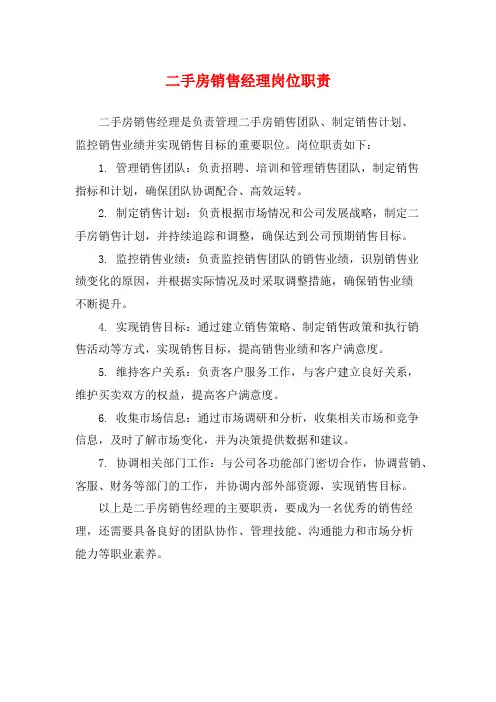 二手房销售经理岗位职责

二手房销售经理是负责管理二手房销售团队、制定销售计划、监控销售业绩并实现销售目标的重要职位。岗位职责如下：

1. 管理销售团队：负责招聘、培训和管理销售团队，制定销售指标和计划，确保团队协调配合、高效运转。

2. 制定销售计划：负责根据市场情况和公司发展战略，制定二手房销售计划，并持续追踪和调整，确保达到公司预期销售目标。

3. 监控销售业绩：负责监控销售团队的销售业绩，识别销售业绩变化的原因，并根据实际情况及时采取调整措施，确保销售业绩不断提升。

4. 实现销售目标：通过建立销售策略、制定销售政策和执行销售活动等方式，实现销售目标，提高销售业绩和客户满意度。

5. 维持客户关系：负责客户服务工作，与客户建立良好关系，维护买卖双方的权益，提高客户满意度。

6. 收集市场信息：通过市场调研和分析，收集相关市场和竞争信息，及时了解市场变化，并为决策提供数据和建议。

7. 协调相关部门工作：与公司各功能部门密切合作，协调营销、客服、财务等部门的工作，并协调内部外部资源，实现销售目标。

以上是二手房销售经理的主要职责，要成为一名优秀的销售经理，还需要具备良好的团队协作、管理技能、沟通能力和市场分析能力等职业素养。